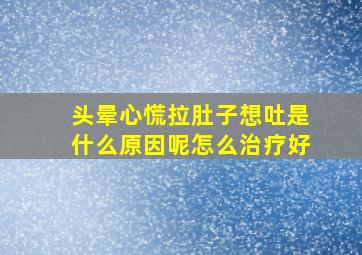 头晕心慌拉肚子想吐是什么原因呢怎么治疗好